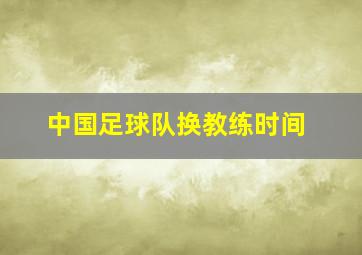 中国足球队换教练时间